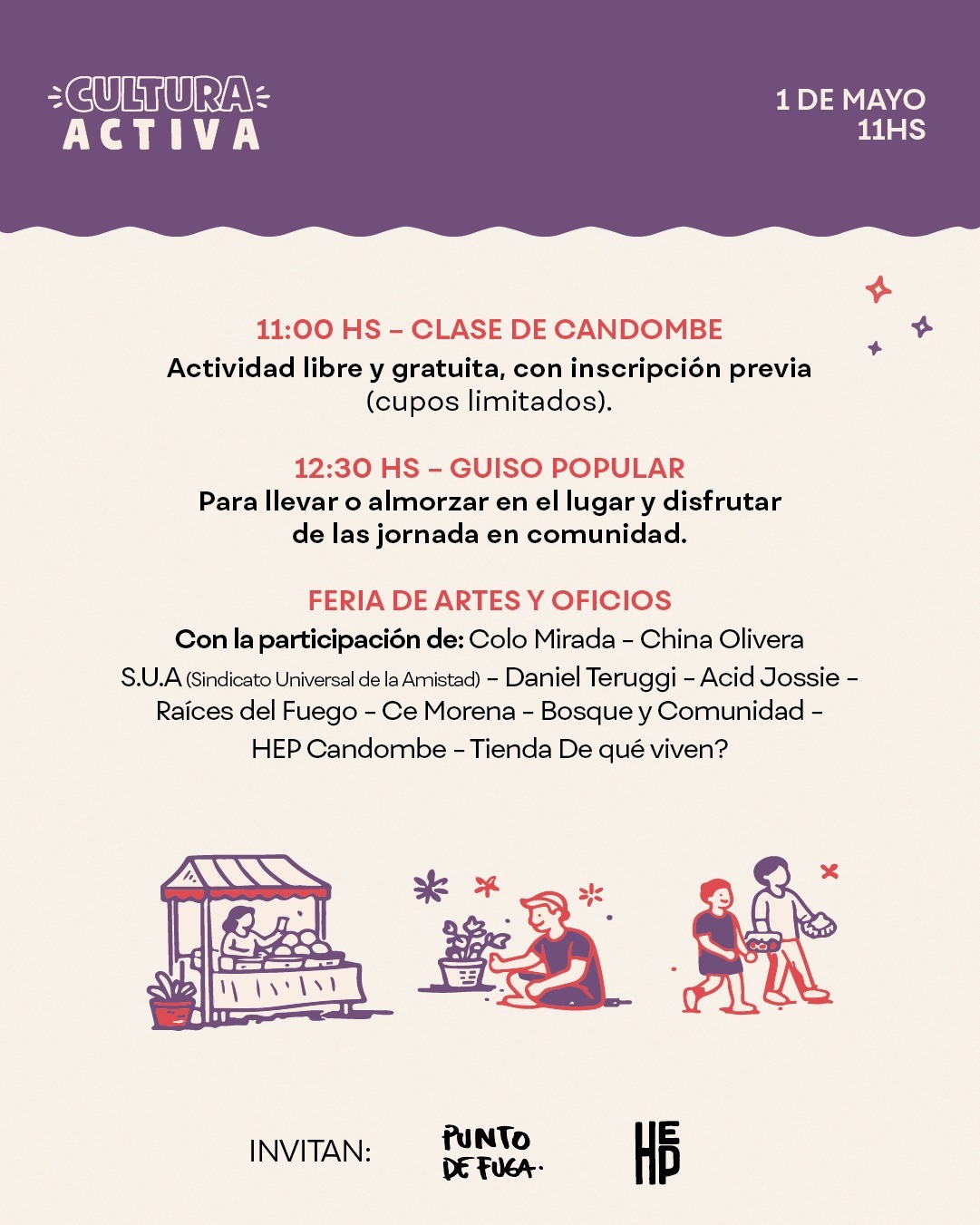 CULTURA ACTIVA

1 DE MAYO
11HS

11:00 HS – CLASE DE CANDOMBE
Actividad libre y gratuita, con inscripción previa (cupos limitados).

12:30 HS – GUISO POPULAR
Para llevar o almorzar en el lugar y disfrutar de las jornada en comunidad.

FERIA DE ARTES Y OFICIOS
Con la participación de: Colo Mirada – China Olivera S.U.A (Sindicato Universal de la Amistad) – Daniel Teruggi – Acid Jossie – Raíces del Fuego – Ce Morena – Bosque y Comunidad – HEP Candombe – Tienda De qué viven?

INVITAN: PUNTO DE FUGA. HEP